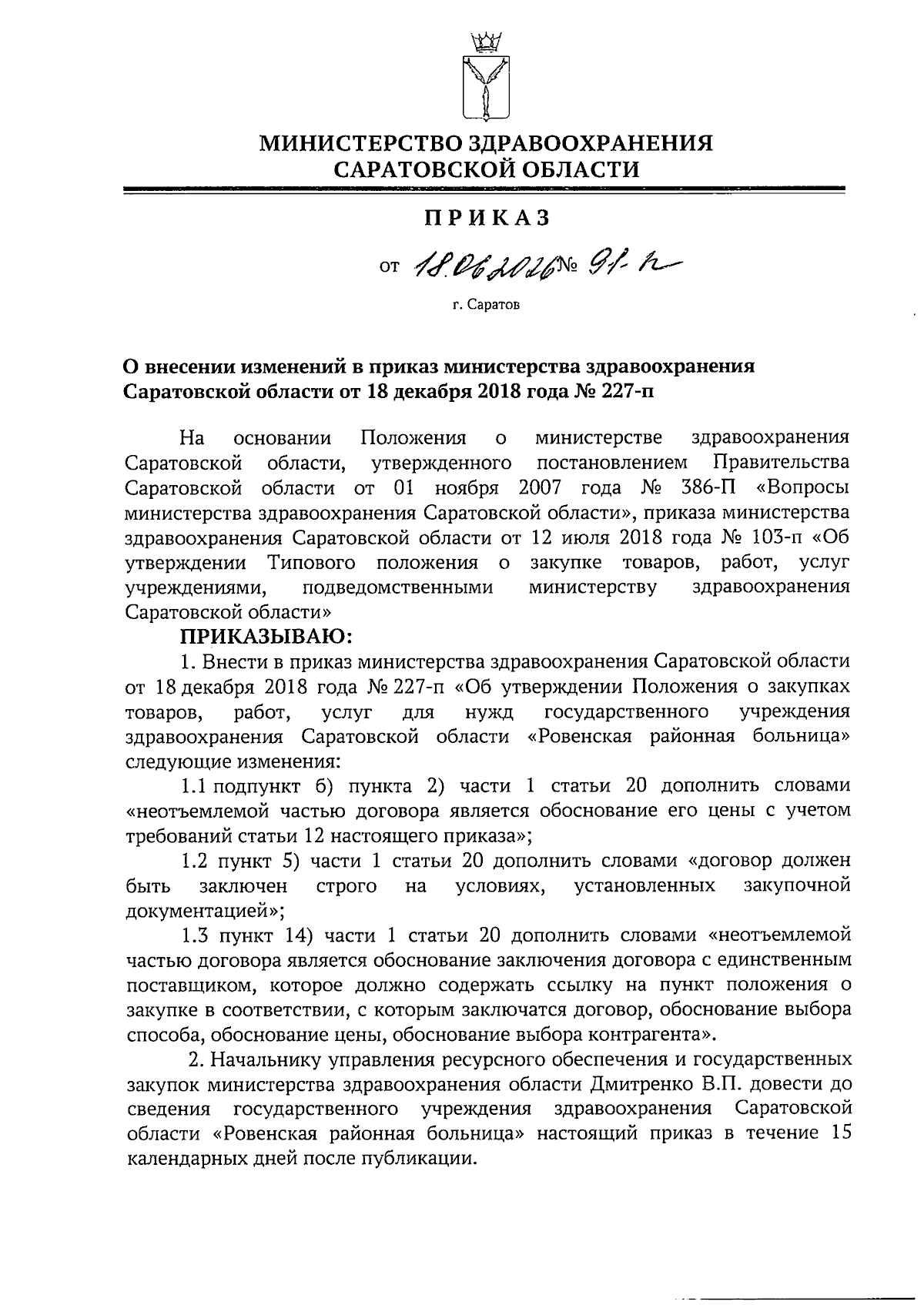 МИНИСТЕРСТВО ЗДРАВООХРАНЕНИЯ САРАТОВСКОЙ ОБЛАСТИ

ПРИКАЗ

от 18.06.2020 № 91-п

г. Саратов

О внесении изменений в приказ министерства здравоохранения Саратовской области от 18 декабря 2018 года № 227-п

На основании Положения о министерстве здравоохранения Саратовской области, утвержденного постановлением Правительства Саратовской области от 01 ноября 2007 года № 386-П «Вопросы министерства здравоохранения Саратовской области», приказа министерства здравоохранения Саратовской области от 12 июля 2018 года № 103-п «Об утверждении Типового положения о закупке товаров, работ, услуг учреждениями, подведомственными министерству здравоохранения Саратовской области»

ПРИКАЗЫВАЮ:

1. Внести в приказ министерства здравоохранения Саратовской области от 18 декабря 2018 года № 227-п «Об утверждении Положения о закупках товаров, работ, услуг для нужд государственного учреждения здравоохранения Саратовской области «Ровенская районная больница» следующие изменения:

1.1 подпункт б) пункта 2) части 1 статьи 20 дополнить словами «неотъемлемой частью договора является обоснование его цены с учетом требований статьи 12 настоящего приказа»;

1.2 пункт 5) части 1 статьи 20 дополнить словами «договор должен быть заключен строго на условиях, установленных закупочной документацией»;

1.3 пункт 14) части 1 статьи 20 дополнить словами «неотъемлемой частью договора является обоснование заключения договора с единственным поставщиком, которое должно содержать ссылку на пункт положения о закупке в соответствии, с которым заключатся договор, обоснование выбора способа, обоснование цены, обоснование выбора контрагента».

2. Начальнику управления ресурсного обеспечения и государственных закупок министерства здравоохранения области Дмитренко В.П. довести до сведения государственного учреждения здравоохранения Саратовской области «Ровенская районная больница» настоящий приказ в течение 15 календарных дней после публикации.